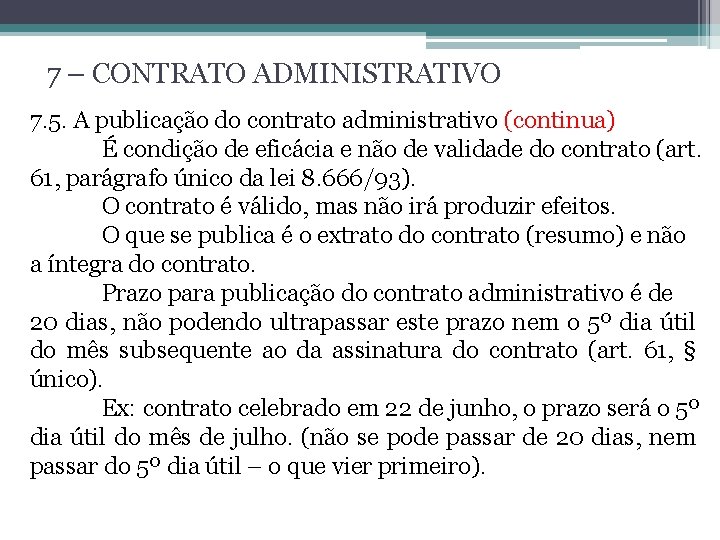 7 – CONTRATO ADMINISTRATIVO

7.5. A publicação do contrato administrativo (continua)

É condição de eficácia e não de validade do contrato (art. 61, parágrafo único da lei 8.666/93).

O contrato é válido, mas não irá produzir efeitos.

O que se publica é o extrato do contrato (resumo) e não a íntegra do contrato.

Prazo para publicação do contrato administrativo é de 20 dias, não podendo ultrapassar este prazo nem o 5º dia útil do mês subsequente ao da assinatura do contrato (art. 61, § único).

Ex: contrato celebrado em 22 de junho, o prazo será o 5º dia útil do mês de julho. (não se pode passar de 20 dias, nem passar do 5º dia útil – o que vier primeiro).